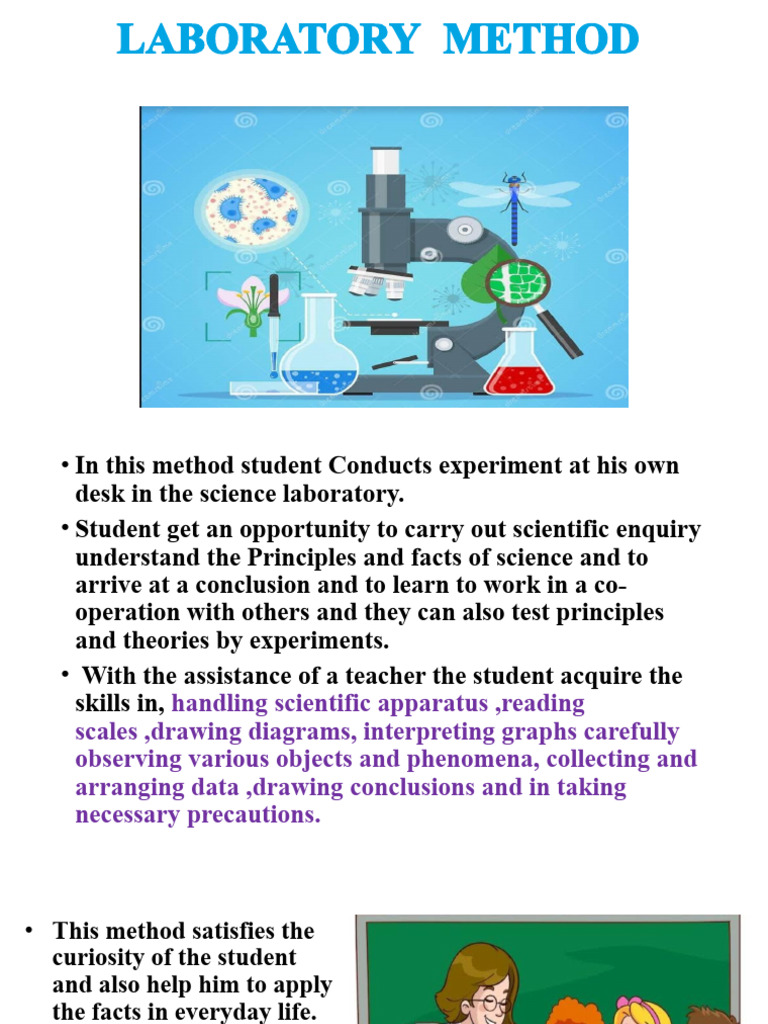 LABORATORY METHOD

• In this method student Conducts experiment at his own desk in the science laboratory.

• Student get an opportunity to carry out scientific enquiry understand the Principles and facts of science and to arrive at a conclusion and to learn to work in a co-operation with others and they can also test principles and theories by experiments.

• With the assistance of a teacher the student acquire the skills in, handling scientific apparatus ,reading scales ,drawing diagrams, interpreting graphs carefully observing various objects and phenomena, collecting and arranging data ,drawing conclusions and in taking necessary precautions.

• This method satisfies the curiosity of the student and also help him to apply the facts in everyday life.